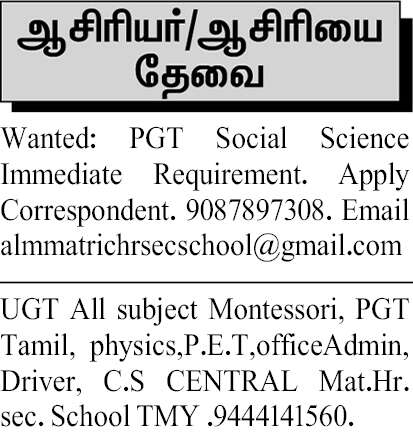 ஆசிரியர்/ஆசிரியை
தேவை

Wanted: PGT Social Science Immediate Requirement. Apply Correspondent. 9087897308. Email almmatrichrsecschool@gmail.com

UGT All subject Montessori, PGT Tamil, physics,P.E.T,officeAdmin, Driver, C.S CENTRAL Mat.Hr. sec. School TMY .9444141560.